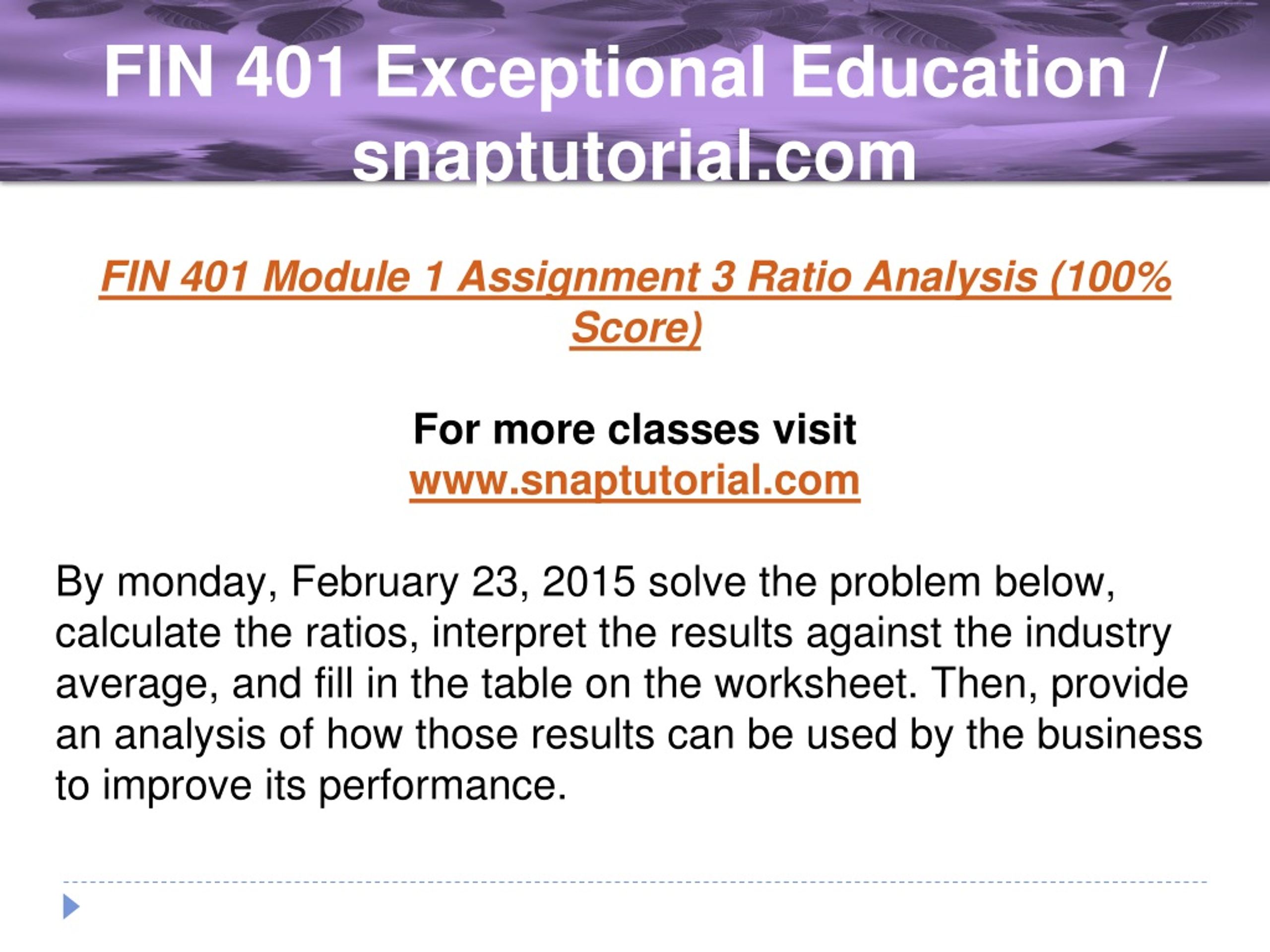 FIN 401 Exceptional Education / snaptutorial.com

FIN 401 Module 1 Assignment 3 Ratio Analysis (100% Score)

For more classes visit
www.snaptutorial.com

By monday, February 23, 2015 solve the problem below, calculate the ratios, interpret the results against the industry average, and fill in the table on the worksheet. Then, provide an analysis of how those results can be used by the business to improve its performance.